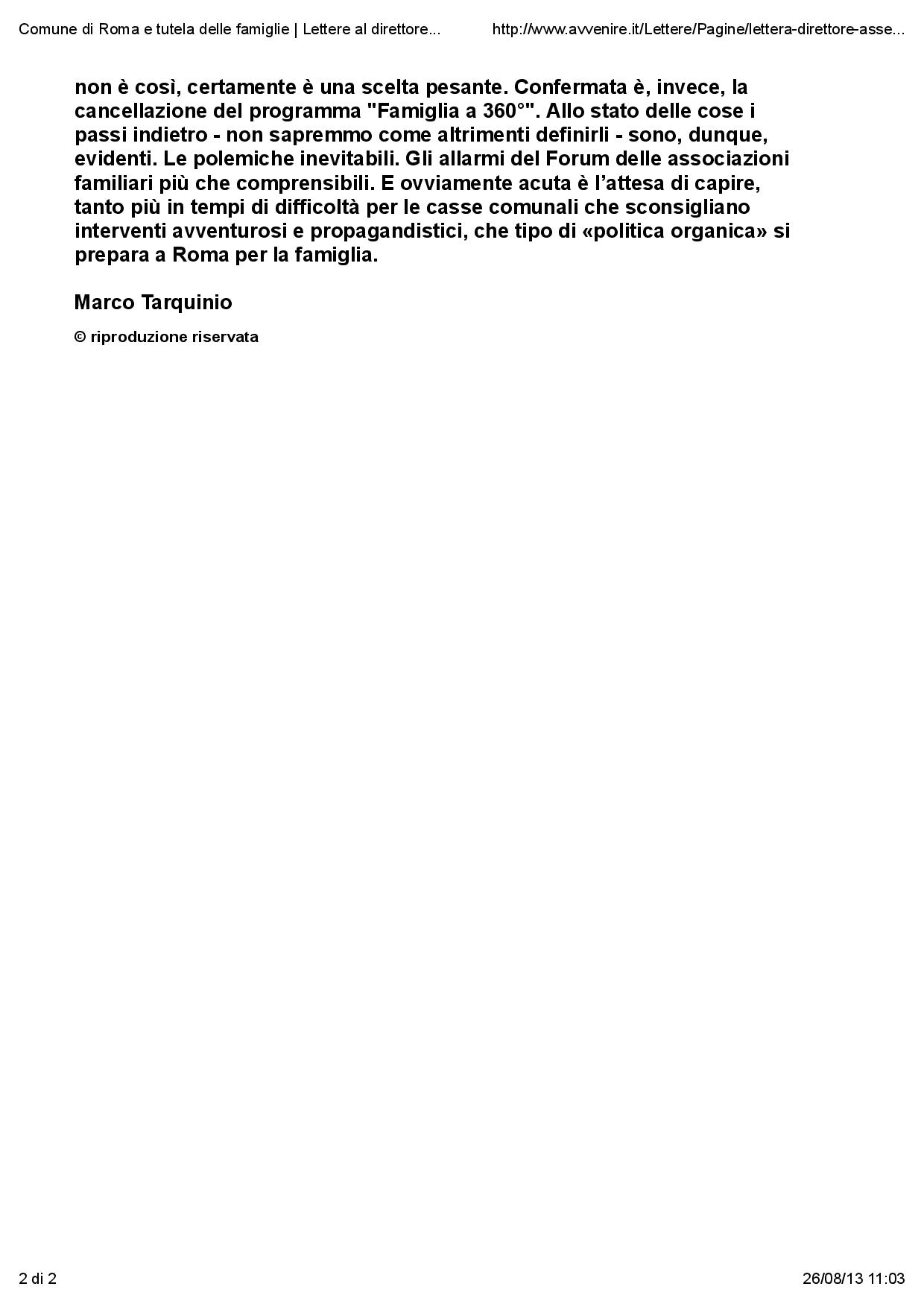 Comune di Roma e tutela delle famiglie | Lettere al direttore...

http://www.avvenire.it/Lettere/Pagine/lettera-direttore-asse...

non è così, certamente è una scelta pesante. Confermata è, invece, la cancellazione del programma "Famiglia a 360°". Allo stato delle cose i passi indietro - non sapremmo come altrimenti definirli - sono, dunque, evidenti. Le polemiche inevitabili. Gli allarmi del Forum delle associazioni familiari più che comprensibili. E ovviamente acuta è l'attesa di capire, tanto più in tempi di difficoltà per le casse comunali che sconsigliano interventi avventurosi e propagandistici, che tipo di «politica organica» si prepara a Roma per la famiglia.

Marco Tarquinio

© riproduzione riservata

2 di 2

26/08/13 11:03